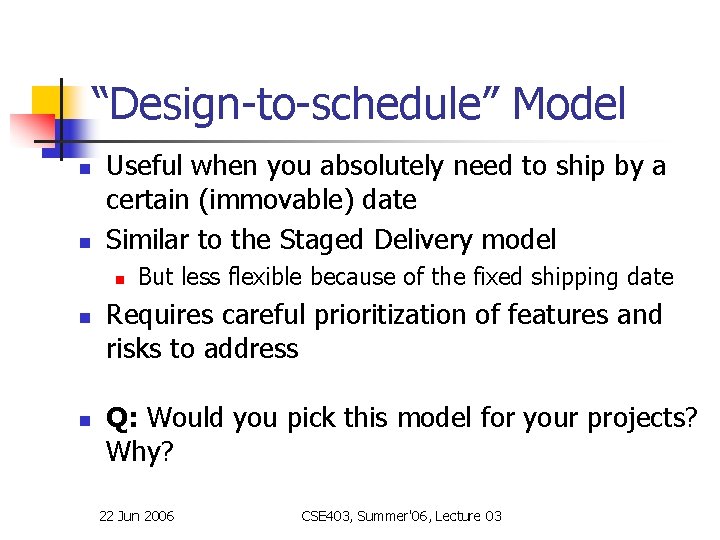 “Design-to-schedule” Model

Useful when you absolutely need to ship by a certain (immovable) date

Similar to the Staged Delivery model

But less flexible because of the fixed shipping date

Requires careful prioritization of features and risks to address

Q: Would you pick this model for your projects? Why?

22 Jun 2006

CSE403, Summer'06, Lecture 03